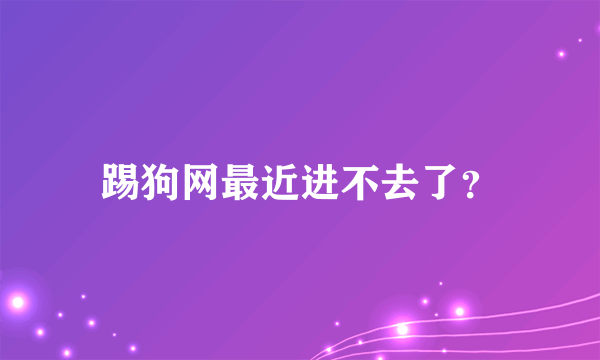 踢狗网最近进不去了？